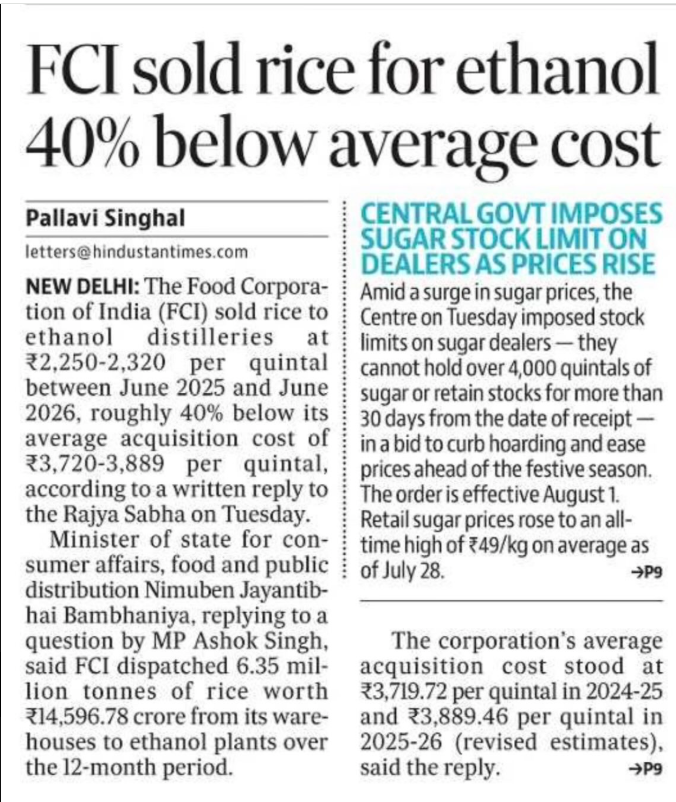 FCI sold rice for ethanol 40% below average cost

Pallavi Singhal
letters@hindustantimes.com

NEW DELHI: The Food Corporation of India (FCI) sold rice to ethanol distilleries at ₹2,250-2,320 per quintal between June 2025 and June 2026, roughly 40% below its average acquisition cost of ₹3,720-3,889 per quintal, according to a written reply to the Rajya Sabha on Tuesday.

Minister of state for consumer affairs, food and public distribution Nimuben Jayantibhai Bambhaniya, replying to a question by MP Ashok Singh, said FCI dispatched 6.35 million tonnes of rice worth ₹14,596.78 crore from its warehouses to ethanol plants over the 12-month period.

CENTRAL GOVT IMPOSES SUGAR STOCK LIMIT ON DEALERS AS PRICES RISE

Amid a surge in sugar prices, the Centre on Tuesday imposed stock limits on sugar dealers — they cannot hold over 4,000 quintals of sugar or retain stocks for more than 30 days from the date of receipt — in a bid to curb hoarding and ease prices ahead of the festive season. The order is effective August 1. Retail sugar prices rose to an all-time high of ₹49/kg on average as of July 28. →P9

The corporation's average acquisition cost stood at ₹3,719.72 per quintal in 2024-25 and ₹3,889.46 per quintal in 2025-26 (revised estimates), said the reply. →P9